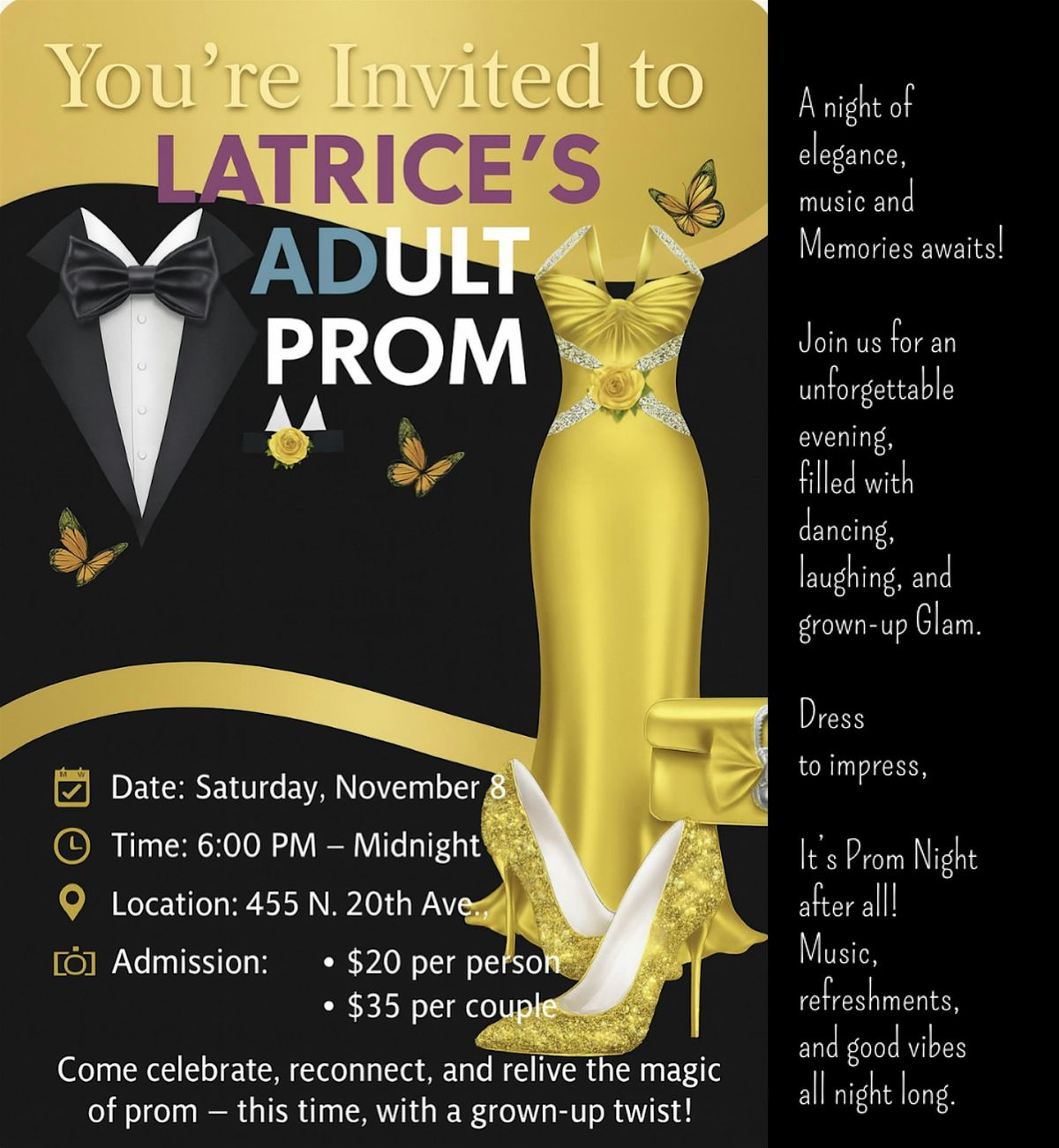 You're Invited to
LATRICE'S
ADULT
PROM

Date: Saturday, November 8
Time: 6:00 PM – Midnight
Location: 455 N. 20th Ave.,
Admission: • $20 per person
• $35 per couple

Come celebrate, reconnect, and relive the magic of prom – this time, with a grown-up twist!

A night of elegance, music and Memories awaits!

Join us for an unforgettable evening, filled with dancing, laughing, and grown-up Glam.

Dress to impress,

It's Prom Night after all! Music, refreshments, and good vibes all night long.